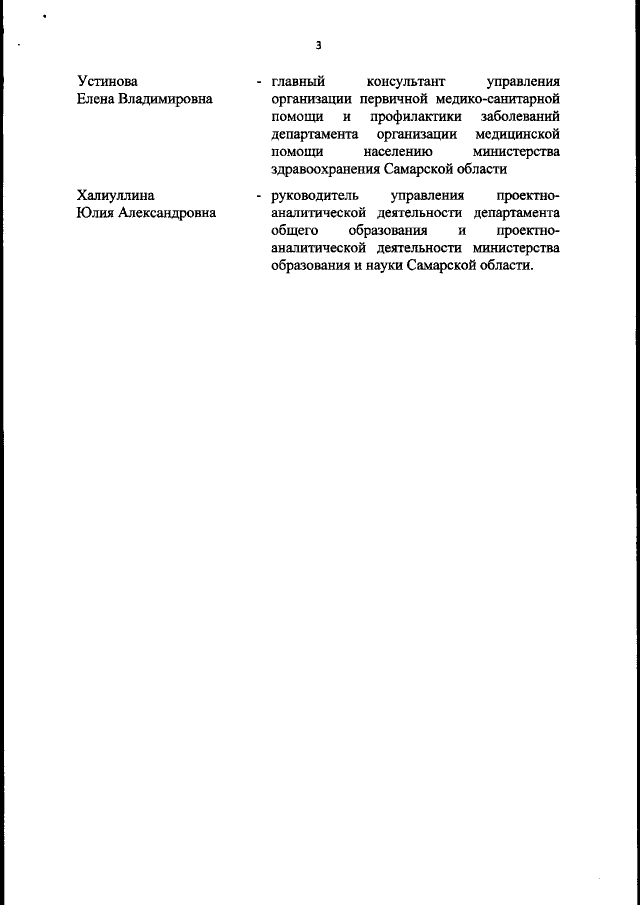 3

Устинова Елена Владимировна - главный консультант управления организации первичной медико-санитарной помощи и профилактики заболеваний департамента организации медицинской помощи населению министерства здравоохранения Самарской области

Халиуллина Юлия Александровна - руководитель управления проектно-аналитической деятельности департамента общего образования и проектно-аналитической деятельности министерства образования и науки Самарской области.